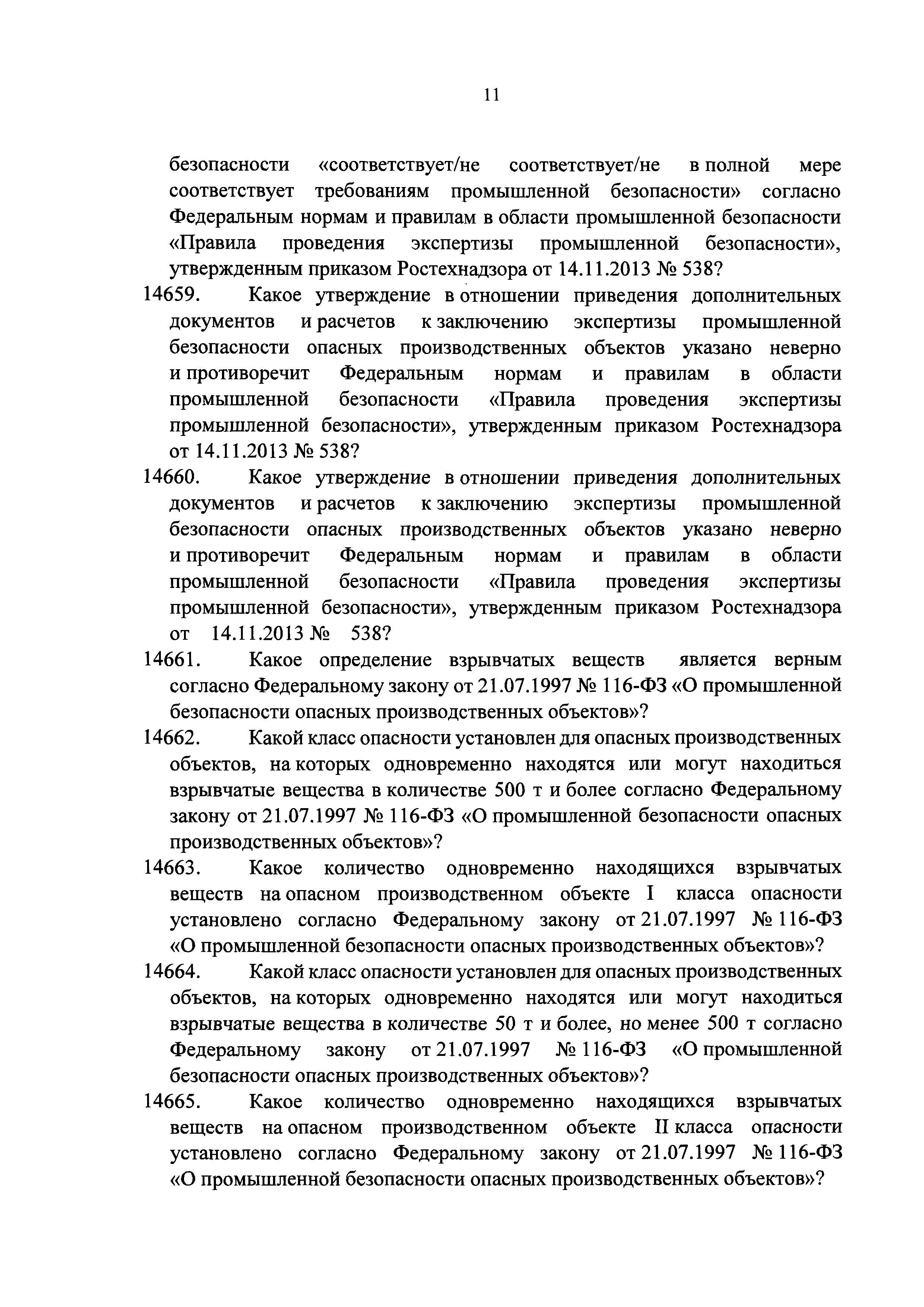 11

безопасности «соответствует/не соответствует/не в полной мере соответствует требованиям промышленной безопасности» согласно Федеральным нормам и правилам в области промышленной безопасности «Правила проведения экспертизы промышленной безопасности», утвержденным приказом Ростехнадзора от 14.11.2013 № 538?

14659. Какое утверждение в отношении приведения дополнительных документов и расчетов к заключению экспертизы промышленной безопасности опасных производственных объектов указано неверно и противоречит Федеральным нормам и правилам в области промышленной безопасности «Правила проведения экспертизы промышленной безопасности», утвержденным приказом Ростехнадзора от 14.11.2013 № 538?

14660. Какое утверждение в отношении приведения дополнительных документов и расчетов к заключению экспертизы промышленной безопасности опасных производственных объектов указано неверно и противоречит Федеральным нормам и правилам в области промышленной безопасности «Правила проведения экспертизы промышленной безопасности», утвержденным приказом Ростехнадзора от 14.11.2013 № 538?

14661. Какое определение взрывчатых веществ является верным согласно Федеральному закону от 21.07.1997 № 116-ФЗ «О промышленной безопасности опасных производственных объектов»?

14662. Какой класс опасности установлен для опасных производственных объектов, на которых одновременно находятся или могут находиться взрывчатые вещества в количестве 500 т и более согласно Федеральному закону от 21.07.1997 № 116-ФЗ «О промышленной безопасности опасных производственных объектов»?

14663. Какое количество одновременно находящихся взрывчатых веществ на опасном производственном объекте I класса опасности установлено согласно Федеральному закону от 21.07.1997 № 116-ФЗ «О промышленной безопасности опасных производственных объектов»?

14664. Какой класс опасности установлен для опасных производственных объектов, на которых одновременно находятся или могут находиться взрывчатые вещества в количестве 50 т и более, но менее 500 т согласно Федеральному закону от 21.07.1997 № 116-ФЗ «О промышленной безопасности опасных производственных объектов»?

14665. Какое количество одновременно находящихся взрывчатых веществ на опасном производственном объекте II класса опасности установлено согласно Федеральному закону от 21.07.1997 № 116-ФЗ «О промышленной безопасности опасных производственных объектов»?